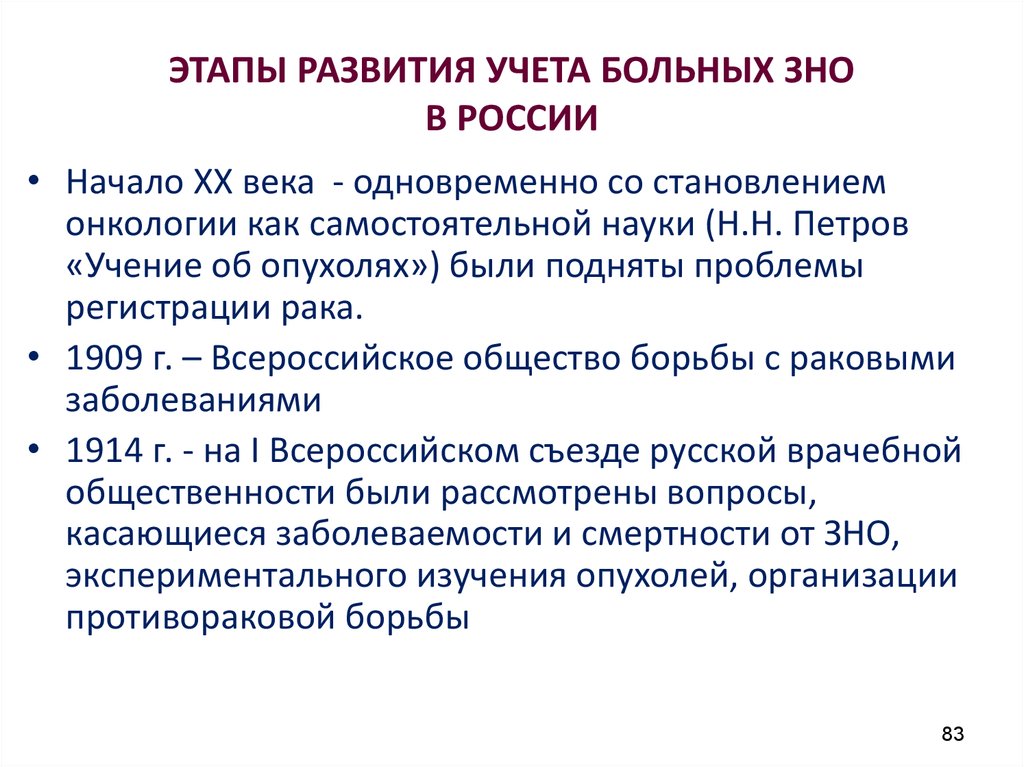 ЭТАПЫ РАЗВИТИЯ УЧЕТА БОЛЬНЫХ ЗНО В РОССИИ

• Начало XX века - одновременно со становлением онкологии как самостоятельной науки (Н.Н. Петров «Учение об опухолях») были подняты проблемы регистрации рака.

• 1909 г. – Всероссийское общество борьбы с раковыми заболеваниями

• 1914 г. - на I Всероссийском съезде русской врачебной общественности были рассмотрены вопросы, касающиеся заболеваемости и смертности от ЗНО, экспериментального изучения опухолей, организации противораковой борьбы

83